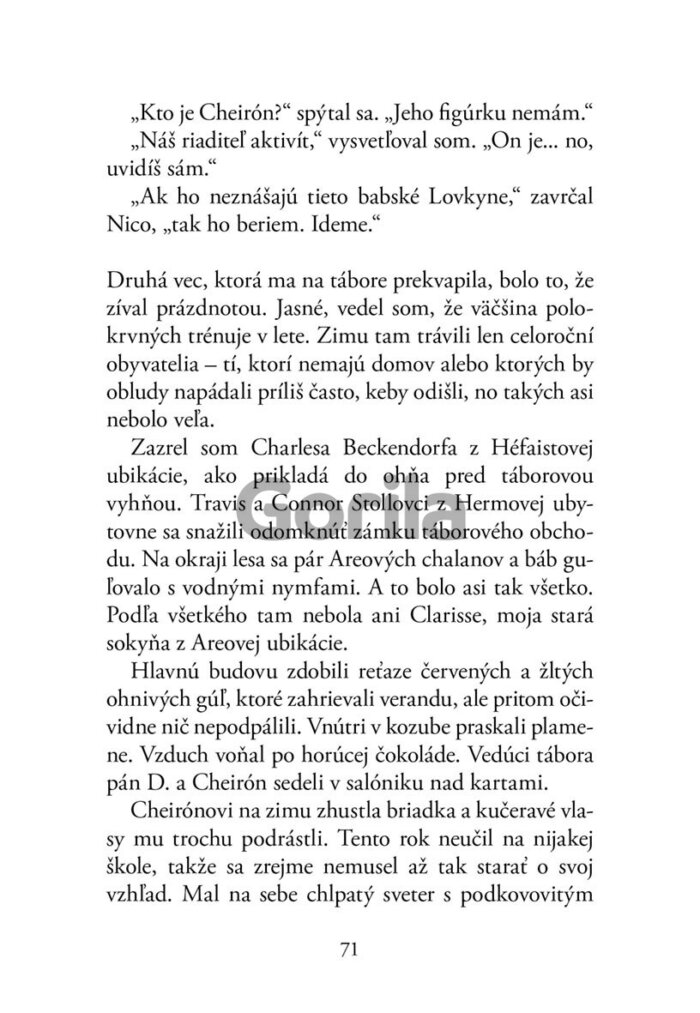 „Kto je Cheirón?“ spýtal sa. „Jeho figúrku nemám.“

„Náš riaditeľ aktivít,“ vysvetľoval som. „On je... no, uvidíš sám.“

„Ak ho neznášajú tieto babské Lovkyne,“ zavrčal Nico, „tak ho beriem. Ideme.“

Druhá vec, ktorá ma na tábore prekvapila, bolo to, že zíval prázdnotou. Jasné, vedel som, že väčšina polokrvných trénuje v lete. Zimu tam trávili len celoroční obyvatelia – tí, ktorí nemajú domov alebo ktorých by obludy napádali príliš často, keby odišli, no takých asi nebolo veľa.

Zazrel som Charlesa Beckendorfa z Héfaistovej ubikácie, ako prikladá do ohňa pred táborovou vyhňou. Travis a Connor Stollovci z Hermovej ubytovne sa snažili odomknúť zámku táborového obchodu. Na okraji lesa sa pár Areových chalanov a báb guľovalo s vodnými nymfami. A to bolo asi tak všetko. Podľa všetkého tam nebola ani Clarisse, moja stará sokyňa z Areovej ubikácie.

Hlavnú budovu zdobili reťaze červených a žltých ohnivých gúľ, ktoré zahrievali verandu, ale pritom očividne nič nepodpálili. Vnútri v kozube praskali plamene. Vzduch voňal po horúcej čokoláde. Vedúci tábora pán D. a Cheirón sedeli v salóniku nad kartami.

Cheirónovi na zimu zhustla briadka a kučeravé vlasy mu trochu podrástli. Tento rok neučil na nijakej škole, takže sa zrejme nemusel až tak starať o svoj vzhľad. Mal na sebe chlpatý sveter s podkovovitým

Gorila

71